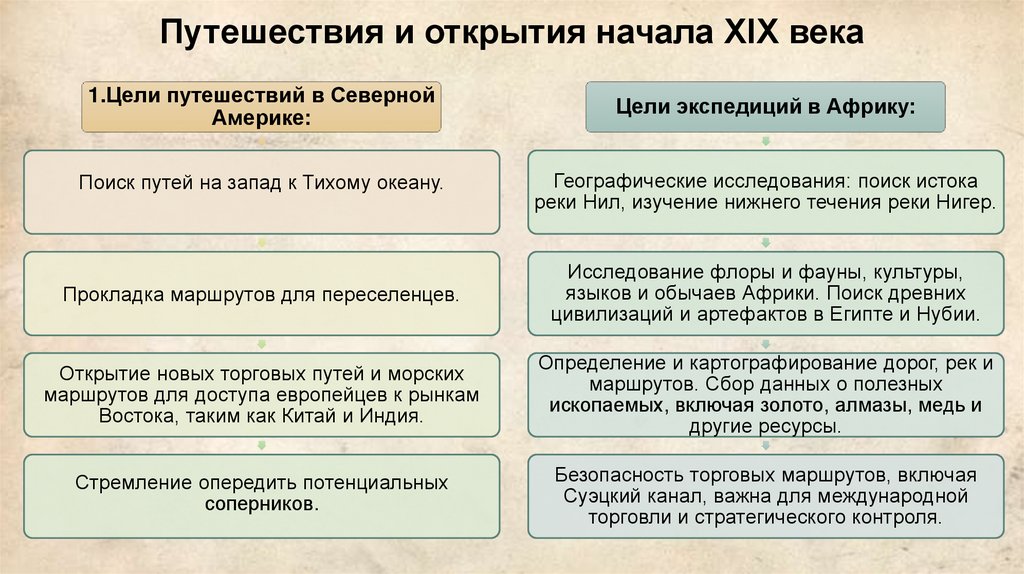 Путешествия и открытия начала XIX века

1.Цели путешествий в Северной Америке:

Поиск путей на запад к Тихому океану.

Прокладка маршрутов для переселенцев.

Открытие новых торговых путей и морских маршрутов для доступа европейцев к рынкам Востока, таким как Китай и Индия.

Стремление опередить потенциальных соперников.

Цели экспедиций в Африку:

Географические исследования: поиск истока реки Нил, изучение нижнего течения реки Нигер.

Исследование флоры и фауны, культуры, языков и обычаев Африки. Поиск древних цивилизаций и артефактов в Египте и Нубии.

Определение и картографирование дорог, рек и маршрутов. Сбор данных о полезных ископаемых, включая золото, алмазы, медь и другие ресурсы.

Безопасность торговых маршрутов, включая Суэцкий канал, важна для международной торговли и стратегического контроля.